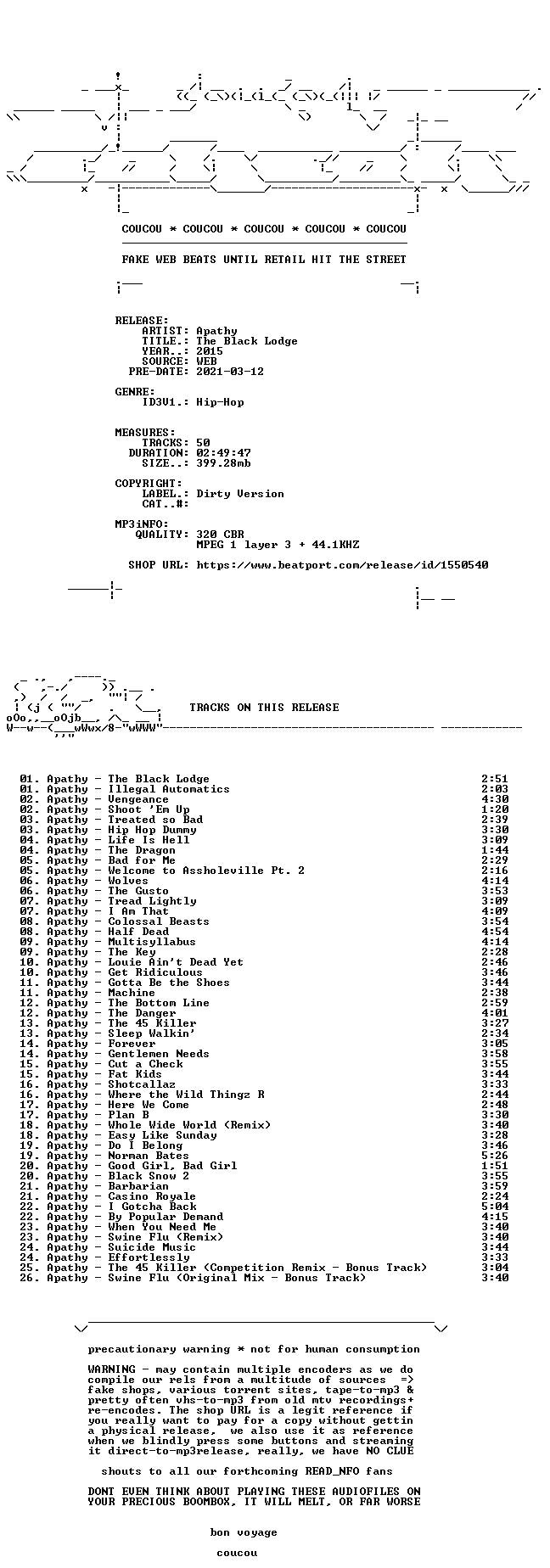 COUCOU * COUCOU * COUCOU * COUCOU * COUCOU

FAKE WEB BEATS UNTIL RETAIL HIT THE STREET

RELEASE:
ARTIST: Apathy
TITLE.: The Black Lodge
YEAR..: 2015
SOURCE: WEB
PRE-DATE: 2021-03-12

GENRE:
ID3V1.: Hip-Hop

MEASURES:
TRACKS: 50
DURATION: 02:49:47
SIZE..: 399.28mb

COPYRIGHT:
LABEL.: Dirty Version
CAT..#:

MP3iNFO:
QUALITY: 320 CBR
MPEG 1 layer 3 + 44.1KHZ

SHOP URL: https://www.beatport.com/release/id/1550540

TRACKS ON THIS RELEASE

01. Apathy - The Black Lodge 2:51
01. Apathy - Illegal Automatics 2:03
02. Apathy - Vengeance 4:30
02. Apathy - Shoot 'Em Up 1:20
03. Apathy - Treated so Bad 2:39
03. Apathy - Hip Hop Dummy 3:30
04. Apathy - Life Is Hell 3:09
04. Apathy - The Dragon 1:44
05. Apathy - Bad for Me 2:29
05. Apathy - Welcome to Assholeville Pt. 2 2:16
06. Apathy - Wolves 4:14
06. Apathy - The Gusto 3:53
07. Apathy - Tread Lightly 3:09
07. Apathy - I Am That 4:09
08. Apathy - Colossal Beasts 3:54
08. Apathy - Half Dead 4:54
09. Apathy - Multisyllabus 4:14
09. Apathy - The Key 2:28
10. Apathy - Louie Ain't Dead Yet 2:46
10. Apathy - Get Ridiculous 3:46
11. Apathy - Gotta Be the Shoes 3:44
11. Apathy - Machine 2:38
12. Apathy - The Bottom Line 2:59
12. Apathy - The Danger 4:01
13. Apathy - The 45 Killer 3:27
13. Apathy - Sleep Walkin' 2:34
14. Apathy - Forever 3:05
14. Apathy - Gentlemen Needs 3:58
15. Apathy - Cut a Check 3:55
15. Apathy - Fat Kids 3:44
16. Apathy - Shotcallaz 3:33
16. Apathy - Where the Wild Thingz R 2:44
17. Apathy - Here We Come 2:48
17. Apathy - Plan B 3:30
18. Apathy - Whole Wide World (Remix) 3:40
18. Apathy - Easy Like Sunday 3:28
19. Apathy - Do I Belong 3:46
19. Apathy - Norman Bates 5:26
20. Apathy - Good Girl, Bad Girl 1:51
20. Apathy - Black Snow 2 3:55
21. Apathy - Barbarian 3:59
21. Apathy - Casino Royale 2:24
22. Apathy - I Gotcha Back 5:04
22. Apathy - By Popular Demand 4:15
23. Apathy - When You Need Me 3:40
23. Apathy - Swine Flu (Remix) 3:40
24. Apathy - Suicide Music 3:44
24. Apathy - Effortlessly 3:33
25. Apathy - The 45 Killer (Competition Remix - Bonus Track) 3:04
26. Apathy - Swine Flu (Original Mix - Bonus Track) 3:40

precautionary warning * not for human consumption

WARNING - may contain multiple encoders as we do compile our rels from a multitude of sources => fake shops, various torrent sites, tape-to-mp3 & pretty often vhs-to-mp3 from old mtv recordings+ re-encodes. The shop URL is a legit reference if you really want to pay for a copy without gettin a physical release, we also use it as reference when we blindly press some buttons and streaming it direct-to-mp3release, really, we have NO CLUE

shouts to all our forthcoming READ_NFO fans

DONT EVEN THINK ABOUT PLAYING THESE AUDIOFILES ON YOUR PRECIOUS BOOMBOX, IT WILL MELT, OR FAR WORSE

bon voyage

coucou